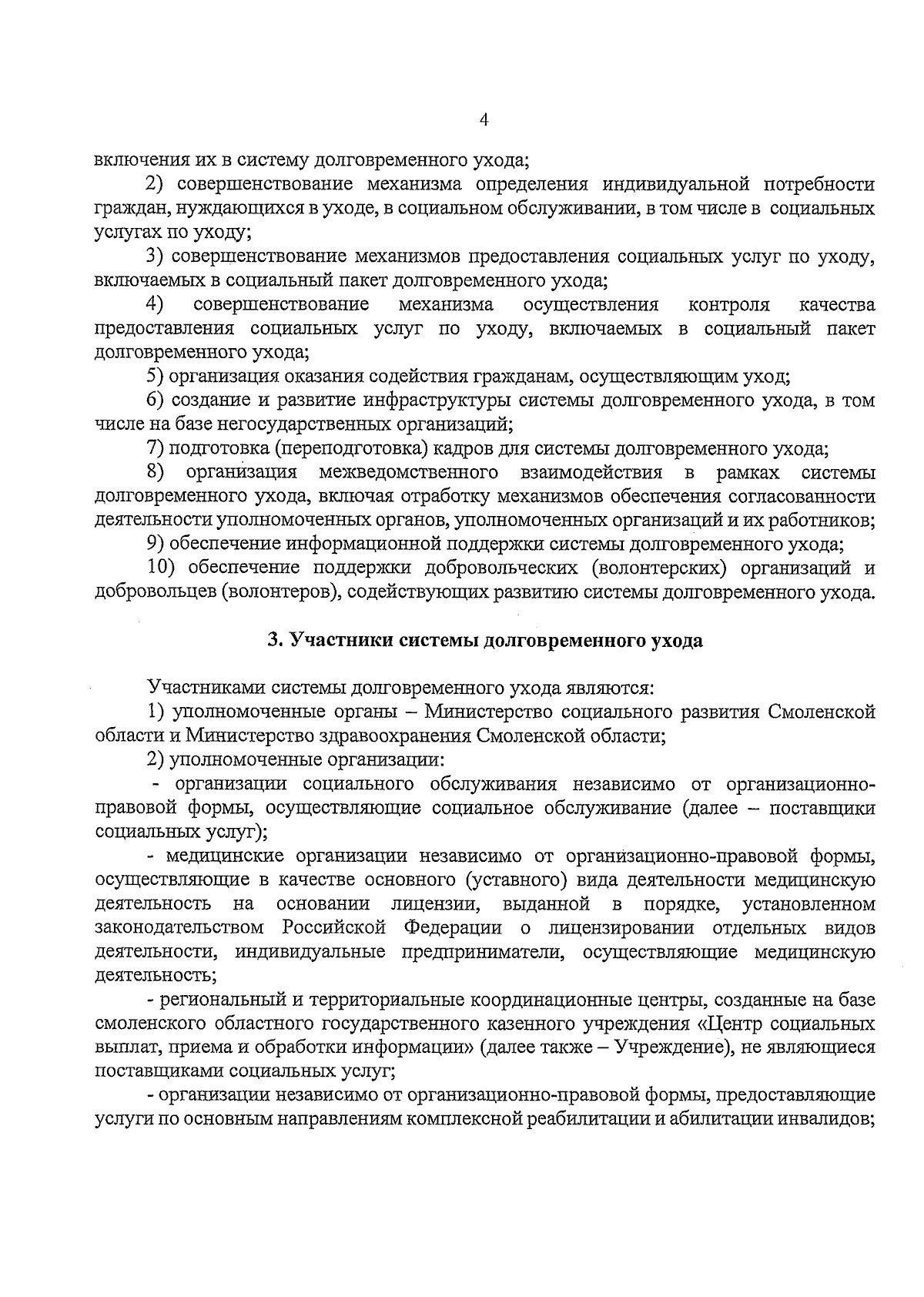 4

включения их в систему долговременного ухода;

2) совершенствование механизма определения индивидуальной потребности граждан, нуждающихся в уходе, в социальном обслуживании, в том числе в социальных услугах по уходу;

3) совершенствование механизмов предоставления социальных услуг по уходу, включаемых в социальный пакет долговременного ухода;

4) совершенствование механизма осуществления контроля качества предоставления социальных услуг по уходу, включаемых в социальный пакет долговременного ухода;

5) организация оказания содействия гражданам, осуществляющим уход;

6) создание и развитие инфраструктуры системы долговременного ухода, в том числе на базе негосударственных организаций;

7) подготовка (переподготовка) кадров для системы долговременного ухода;

8) организация межведомственного взаимодействия в рамках системы долговременного ухода, включая отработку механизмов обеспечения согласованности деятельности уполномоченных органов, уполномоченных организаций и их работников;

9) обеспечение информационной поддержки системы долговременного ухода;

10) обеспечение поддержки добровольческих (волонтерских) организаций и добровольцев (волонтеров), содействующих развитию системы долговременного ухода.

3. Участники системы долговременного ухода

Участниками системы долговременного ухода являются:

1) уполномоченные органы – Министерство социального развития Смоленской области и Министерство здравоохранения Смоленской области;

2) уполномоченные организации:

- организации социального обслуживания независимо от организационно-правовой формы, осуществляющие социальное обслуживание (далее – поставщики социальных услуг);

- медицинские организации независимо от организационно-правовой формы, осуществляющие в качестве основного (уставного) вида деятельности медицинскую деятельность на основании лицензии, выданной в порядке, установленном законодательством Российской Федерации о лицензировании отдельных видов деятельности, индивидуальные предприниматели, осуществляющие медицинскую деятельность;

- региональный и территориальные координационные центры, созданные на базе смоленского областного государственного казенного учреждения «Центр социальных выплат, приема и обработки информации» (далее также – Учреждение), не являющиеся поставщиками социальных услуг;

- организации независимо от организационно-правовой формы, предоставляющие услуги по основным направлениям комплексной реабилитации и абилитации инвалидов;